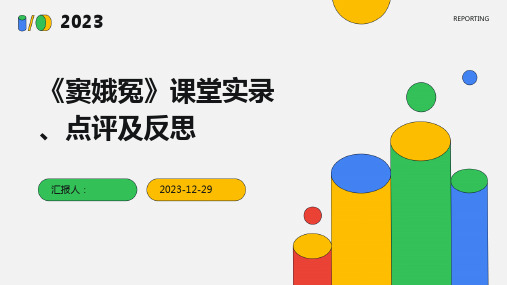 2023

REPORTING

《窦娥冤》课堂实录、点评及反思

汇报人：

2023-12-29